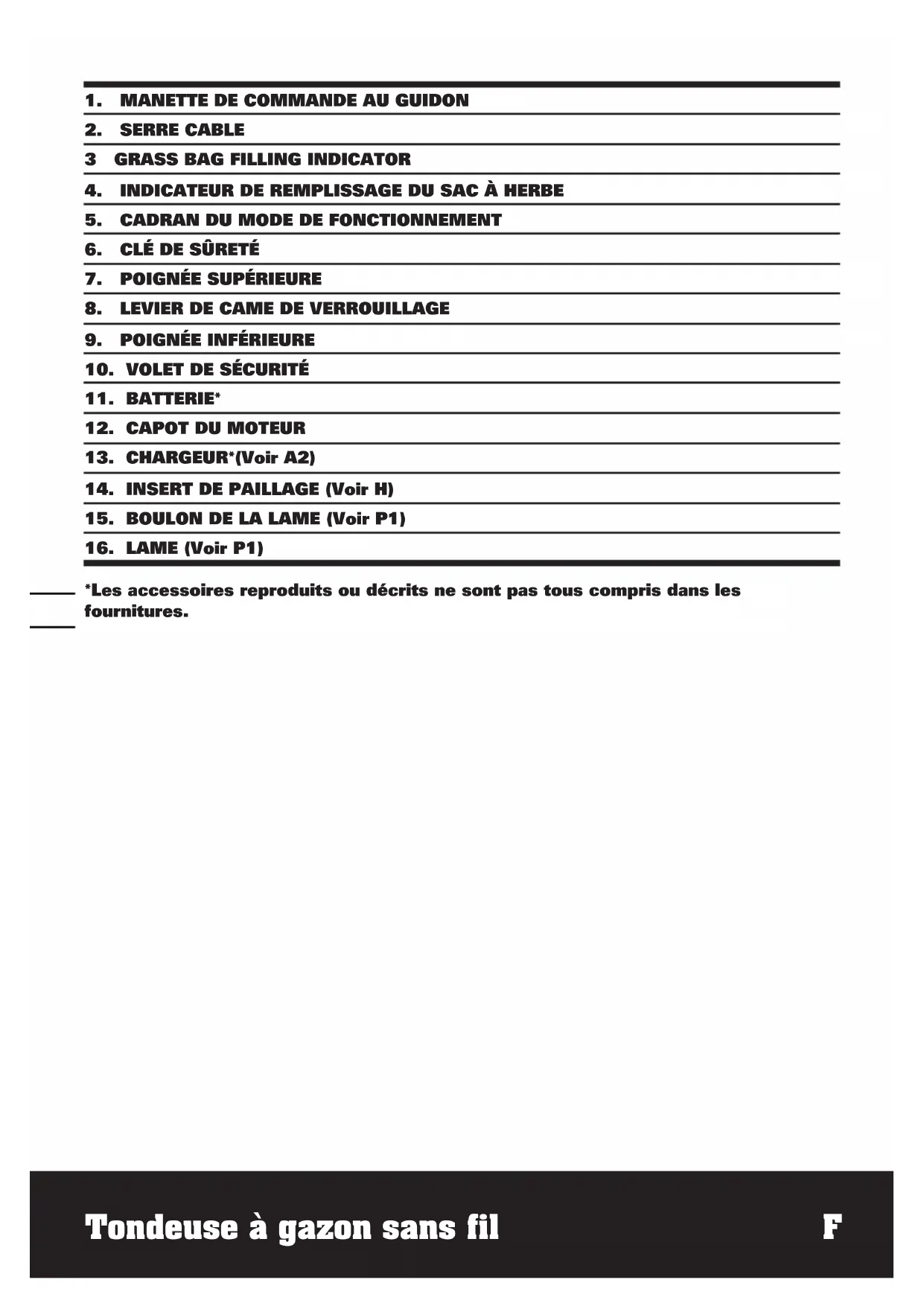 1. MANETTE DE COMMANDE AU GUIDON
2. SERRE CABLE
3 GRASS BAG FILLING INDICATOR
4. INDICATEUR DE REMPLISSAGE DU SAC À HERBE
5. CADRAN DU MODE DE FONCTIONNEMENT
6. CLÉ DE SÛRETÉ
7. POIGNÉE SUPÉRIEURE
8. LEVIER DE CAME DE VERROUILLAGE
9. POIGNÉE INFÉRIEURE
10. VOLET DE SÉCURITÉ
11. BATTERIE*
12. CAPOT DU MOTEUR
13. CHARGEUR*(Voir A2)
14. INSERT DE PAILLAGE (Voir H)
15. BOULON DE LA LAME (Voir P1)
16. LAME (Voir P1)

*Les accessoires reproduits ou décrits ne sont pas tous compris dans les fournitures.

Tondeuse à gazon sans fil

F